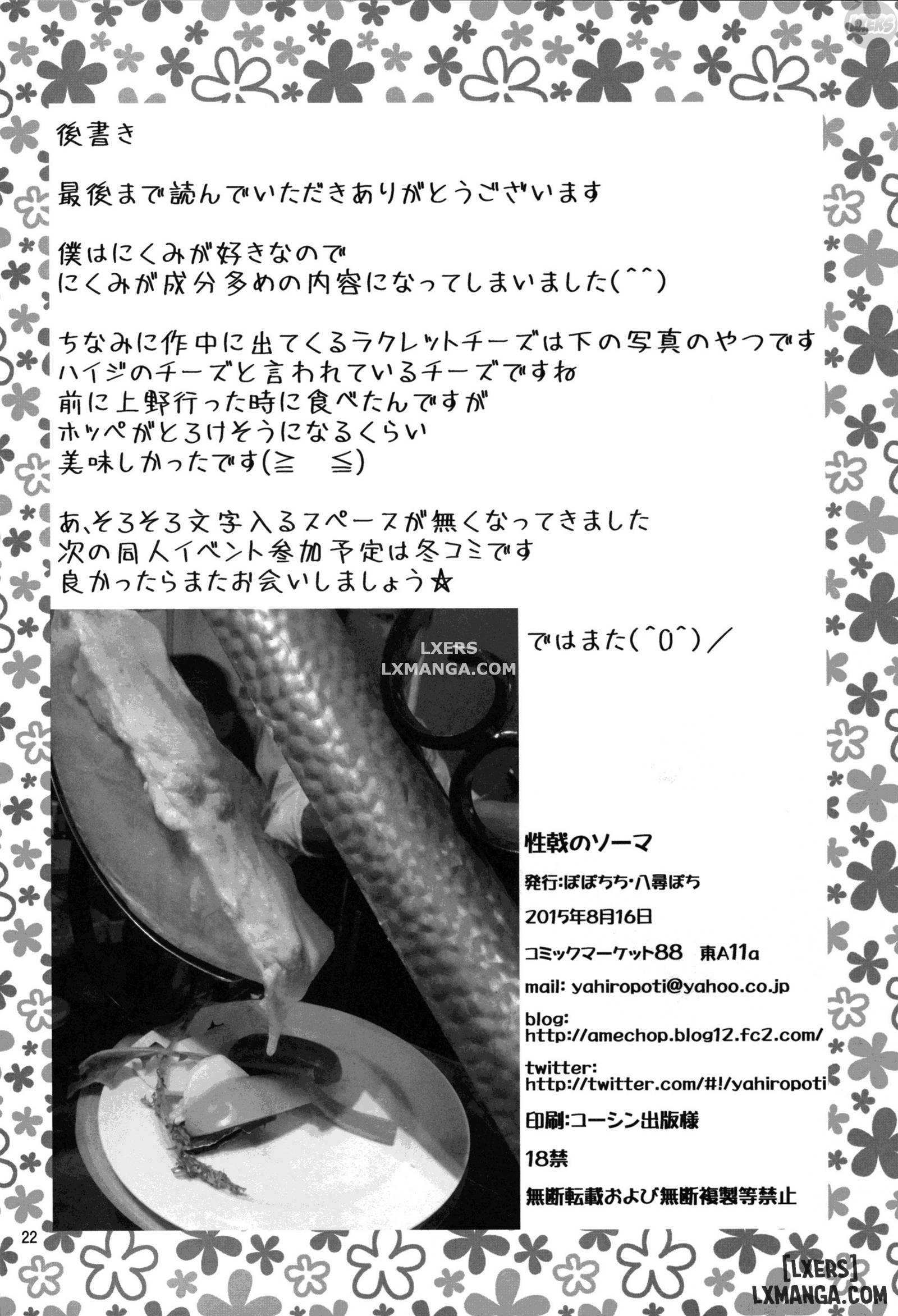 LXERS

後書き

最後まで読んでいただきありがとうございます

僕はにくみが好きなので
にくみが成分多めの内容になってしまいました(^^)

ちなみに作中に出てくるラクレットチーズは下の写真のやつです
ハイジのチーズと言われているチーズですね
前に上野行った時に食べたんですが
ホッペがとろけそうになるくらい
美味しかったです(≧　≦)

あ、そろそろ文字入るスペースが無くなってきました
次の同人イベント参加予定は冬コミです
良かったらまたお会いしましょう☆

LXERS
LXMANGA.COM

ではまた(^0^)／

性戟のソーマ
発行:ぽぽちち・八尋ぽち
2015年8月16日
コミックマーケット88　東A11a
mail: yahiropoti@yahoo.co.jp
blog:
http://amechop.blog12.fc2.com/
twitter:
http://twitter.com/#!/yahiropoti
印刷:コーシン出版様
18禁
無断転載および無断複製等禁止

22

[LXERS]
LXMANGA.COM